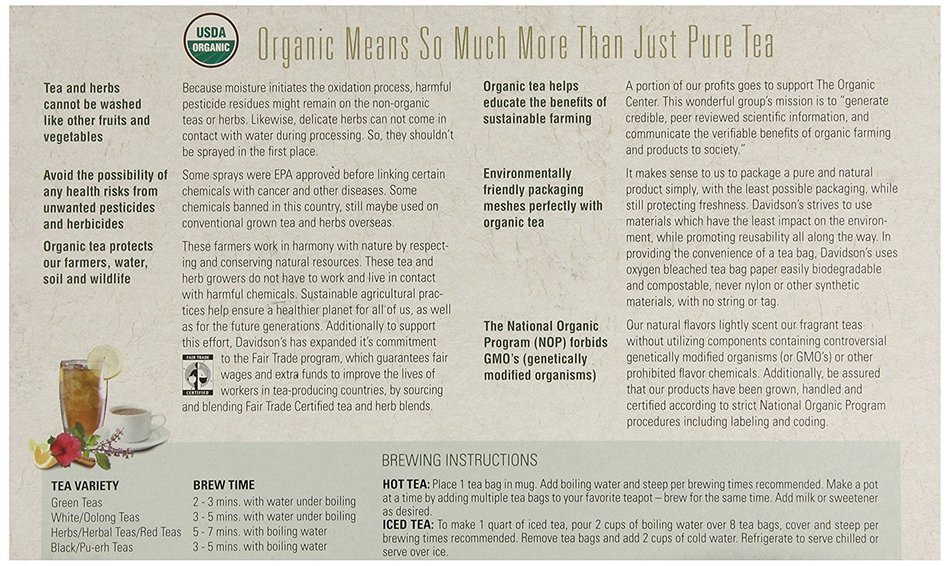 USDA ORGANIC

Organic Means So Much More Than Just Pure Tea

Tea and herbs cannot be washed like other fruits and vegetables

Because moisture initiates the oxidation process, harmful pesticide residues might remain on the non-organic teas or herbs. Likewise, delicate herbs can not come in contact with water during processing. So, they shouldn't be sprayed in the first place.

Avoid the possibility of any health risks from unwanted pesticides and herbicides

Some sprays were EPA approved before linking certain chemicals with cancer and other diseases. Some chemicals banned in this country, still maybe used on conventional grown tea and herbs overseas.

Organic tea protects our farmers, water, soil and wildlife

These farmers work in harmony with nature by respecting and conserving natural resources. These tea and herb growers do not have to work and live in contact with harmful chemicals. Sustainable agricultural practices help ensure a healthier planet for all of us, as well as for the future generations. Additionally to support this effort, Davidson's has expanded it's commitment to the Fair Trade program, which guarantees fair wages and extra funds to improve the lives of workers in tea-producing countries, by sourcing and blending Fair Trade Certified tea and herb blends.

FAIR TRADE CERTIFIED

Organic tea helps educate the benefits of sustainable farming

A portion of our profits goes to support The Organic Center. This wonderful group's mission is to "generate credible, peer reviewed scientific information, and communicate the verifiable benefits of organic farming and products to society."

Environmentally friendly packaging meshes perfectly with organic tea

It makes sense to us to package a pure and natural product simply, with the least possible packaging, while still protecting freshness. Davidson's strives to use materials which have the least impact on the environment, while promoting reusability all along the way. In providing the convenience of a tea bag, Davidson's uses oxygen bleached tea bag paper easily biodegradable and compostable, never nylon or other synthetic materials, with no string or tag.

The National Organic Program (NOP) forbids GMO's (genetically modified organisms)

Our natural flavors lightly scent our fragrant teas without utilizing components containing controversial genetically modified organisms (or GMO's) or other prohibited flavor chemicals. Additionally, be assured that our products have been grown, handled and certified according to strict National Organic Program procedures including labeling and coding.

BREWING INSTRUCTIONS

| TEA VARIETY | BREW TIME |
|---|---|
| Green Teas | 2 - 3 mins. with water under boiling |
| White/Oolong Teas | 3 - 5 mins. with water under boiling |
| Herbs/Herbal Teas/Red Teas | 5 - 7 mins. with boiling water |
| Black/Pu-erh Teas | 3 - 5 mins. with boiling water |

HOT TEA: Place 1 tea bag in mug. Add boiling water and steep per brewing times recommended. Make a pot at a time by adding multiple tea bags to your favorite teapot – brew for the same time. Add milk or sweetener as desired.

ICED TEA: To make 1 quart of iced tea, pour 2 cups of boiling water over 8 tea bags, cover and steep per brewing times recommended. Remove tea bags and add 2 cups of cold water. Refrigerate to serve chilled or serve over ice.